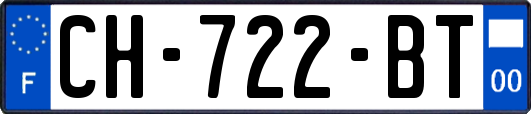 F
CH-722-BT
00